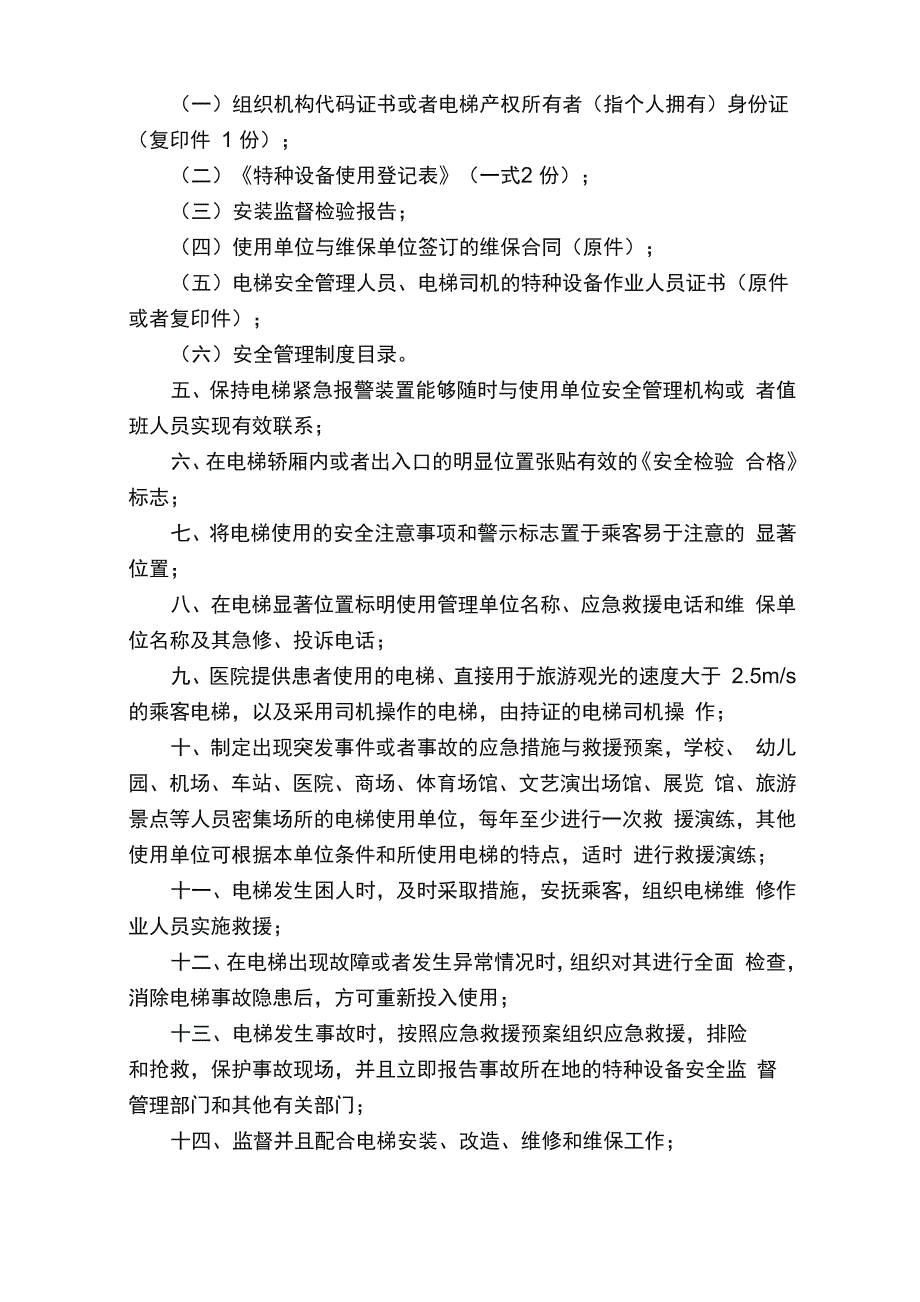 （一）组织机构代码证书或者电梯产权所有者（指个人拥有）身份证（复印件 1 份）；

（二）《特种设备使用登记表》（一式2 份）；

（三）安装监督检验报告；

（四）使用单位与维保单位签订的维保合同（原件）；

（五）电梯安全管理人员、电梯司机的特种设备作业人员证书（原件或者复印件）；

（六）安全管理制度目录。

五、保持电梯紧急报警装置能够随时与使用单位安全管理机构或 者值班人员实现有效联系；

六、在电梯轿厢内或者出入口的明显位置张贴有效的《安全检验 合格》标志；

七、将电梯使用的安全注意事项和警示标志置于乘客易于注意的 显著位置；

八、在电梯显著位置标明使用管理单位名称、应急救援电话和维 保单位名称及其急修、投诉电话；

九、医院提供患者使用的电梯、直接用于旅游观光的速度大于 2.5m/s 的乘客电梯，以及采用司机操作的电梯，由持证的电梯司机操 作；

十、制定出现突发事件或者事故的应急措施与救援预案，学校、 幼儿园、机场、车站、医院、商场、体育场馆、文艺演出场馆、展览 馆、旅游景点等人员密集场所的电梯使用单位，每年至少进行一次救 援演练，其他使用单位可根据本单位条件和所使用电梯的特点，适时 进行救援演练；

十一、电梯发生困人时，及时采取措施，安抚乘客，组织电梯维 修作业人员实施救援；

十二、在电梯出现故障或者发生异常情况时，组织对其进行全面 检查，消除电梯事故隐患后，方可重新投入使用；

十三、电梯发生事故时，按照应急救援预案组织应急救援，排险和抢救，保护事故现场，并且立即报告事故所在地的特种设备安全监 督管理部门和其他有关部门；

十四、监督并且配合电梯安装、改造、维修和维保工作；